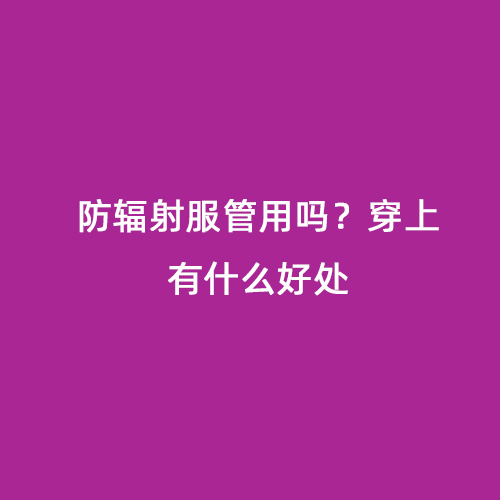 防辐射服管用吗？穿上有什么好处